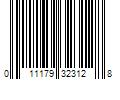 0 11179 32312 8